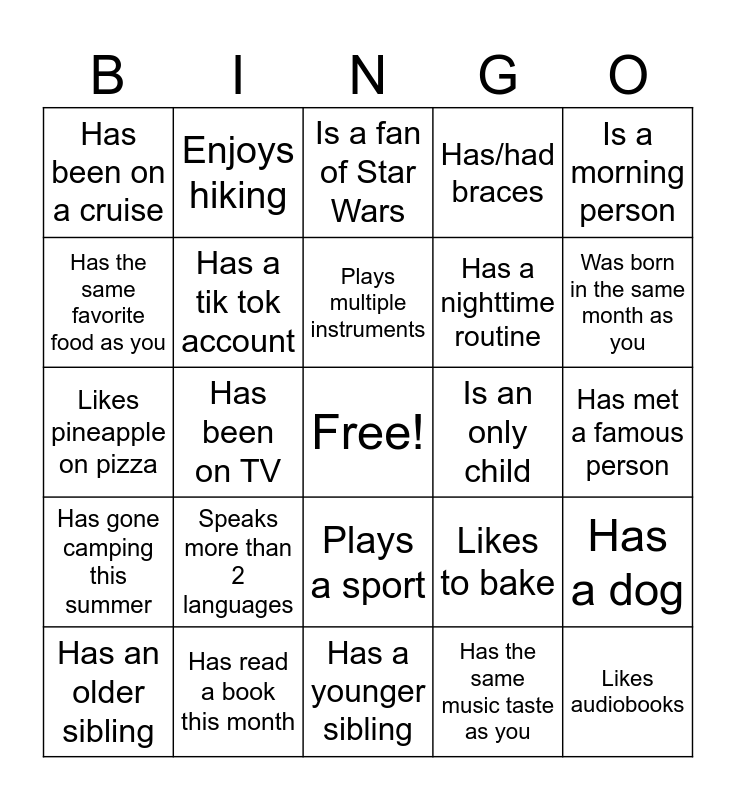 | B | I | N | G | O |
|---|---|---|---|---|
| Has been on a cruise | Enjoys hiking | Is a fan of Star Wars | Has/had braces | Is a morning person |
| Has the same favorite food as you | Has a tik tok account | Plays multiple instruments | Has a nighttime routine | Was born in the same month as you |
| Likes pineapple on pizza | Has been on TV | Free! | Is an only child | Has met a famous person |
| Has gone camping this summer | Speaks more than 2 languages | Plays a sport | Likes to bake | Has a dog |
| Has an older sibling | Has read a book this month | Has a younger sibling | Has the same music taste as you | Likes audiobooks |